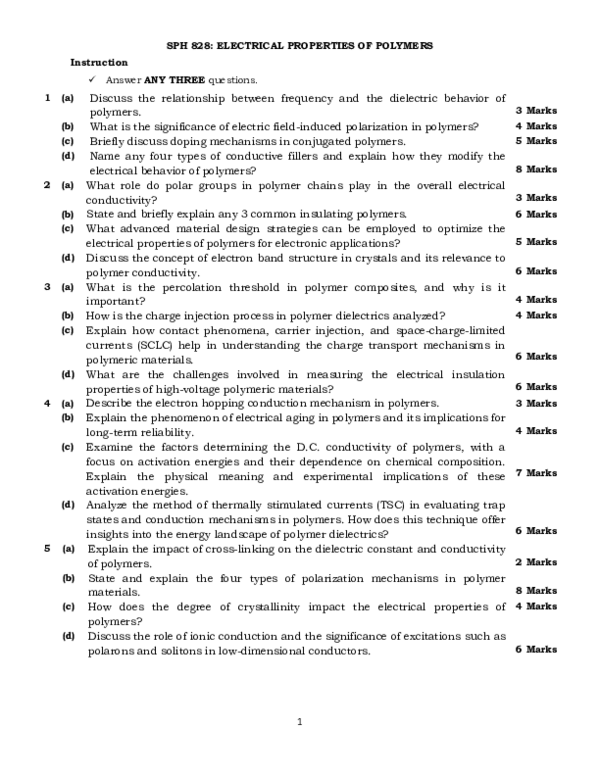 SPH 828: ELECTRICAL PROPERTIES OF POLYMERS

Instruction

✓ Answer ANY THREE questions.

1 (a) Discuss the relationship between frequency and the dielectric behavior of polymers. 3 Marks

(b) What is the significance of electric field-induced polarization in polymers? 4 Marks

(c) Briefly discuss doping mechanisms in conjugated polymers. 5 Marks

(d) Name any four types of conductive fillers and explain how they modify the electrical behavior of polymers? 8 Marks

2 (a) What role do polar groups in polymer chains play in the overall electrical conductivity? 3 Marks

(b) State and briefly explain any 3 common insulating polymers. 6 Marks

(c) What advanced material design strategies can be employed to optimize the electrical properties of polymers for electronic applications? 5 Marks

(d) Discuss the concept of electron band structure in crystals and its relevance to polymer conductivity. 6 Marks

3 (a) What is the percolation threshold in polymer composites, and why is it important? 4 Marks

(b) How is the charge injection process in polymer dielectrics analyzed? 4 Marks

(c) Explain how contact phenomena, carrier injection, and space-charge-limited currents (SCLC) help in understanding the charge transport mechanisms in polymeric materials. 6 Marks

(d) What are the challenges involved in measuring the electrical insulation properties of high-voltage polymeric materials? 6 Marks

4 (a) Describe the electron hopping conduction mechanism in polymers. 3 Marks

(b) Explain the phenomenon of electrical aging in polymers and its implications for long-term reliability. 4 Marks

(c) Examine the factors determining the D.C. conductivity of polymers, with a focus on activation energies and their dependence on chemical composition. Explain the physical meaning and experimental implications of these activation energies. 7 Marks

(d) Analyze the method of thermally stimulated currents (TSC) in evaluating trap states and conduction mechanisms in polymers. How does this technique offer insights into the energy landscape of polymer dielectrics? 6 Marks

5 (a) Explain the impact of cross-linking on the dielectric constant and conductivity of polymers. 2 Marks

(b) State and explain the four types of polarization mechanisms in polymer materials. 8 Marks

(c) How does the degree of crystallinity impact the electrical properties of polymers? 4 Marks

(d) Discuss the role of ionic conduction and the significance of excitations such as polarons and solitons in low-dimensional conductors. 6 Marks

1